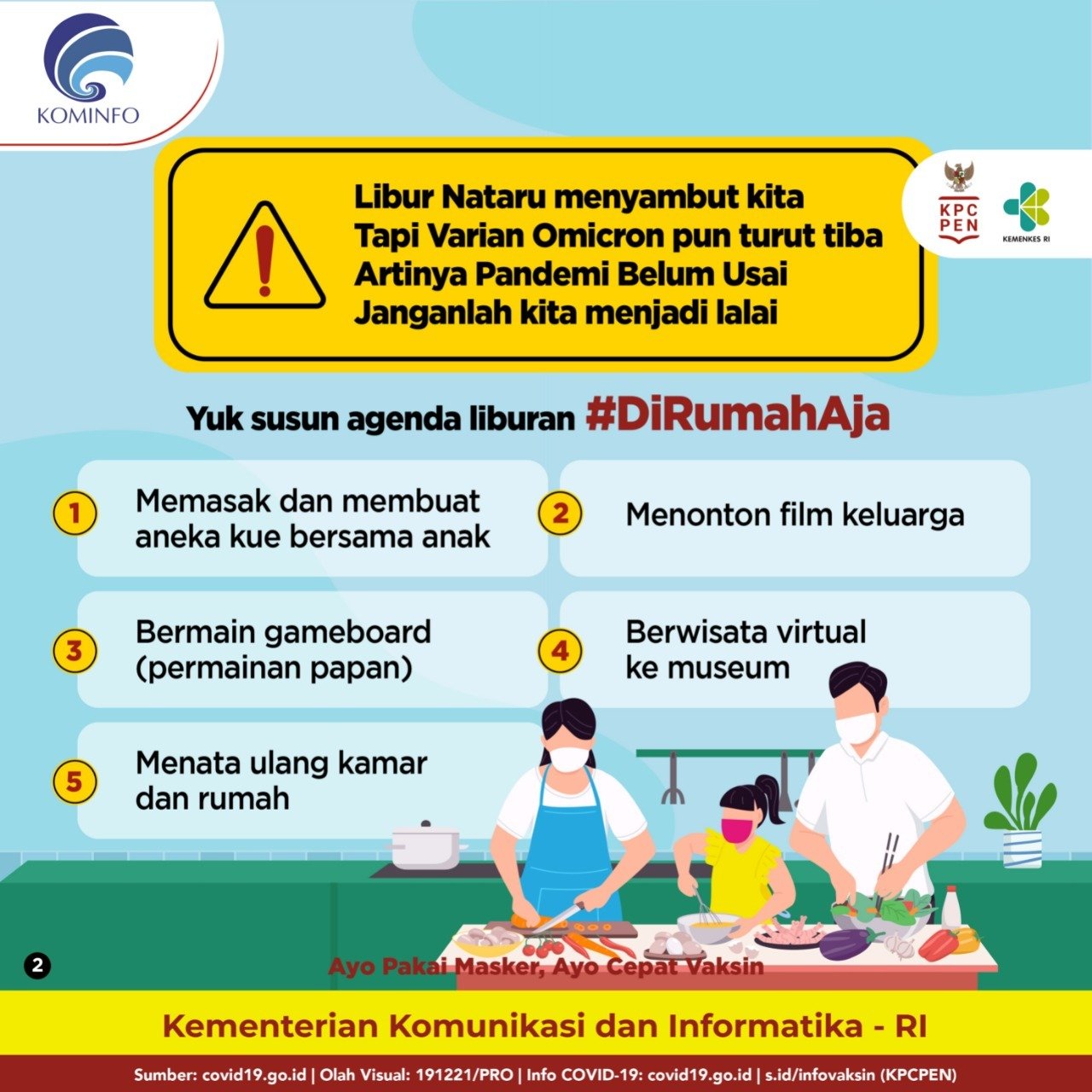 KOMINFO

KPC PEN

KEMENKES RI

Libur Nataru menyambut kita
Tapi Varian Omicron pun turut tiba
Artinya Pandemi Belum Usai
Janganlah kita menjadi lalai

Yuk susun agenda liburan #DiRumahAja

1 Memasak dan membuat aneka kue bersama anak

2 Menonton film keluarga

3 Bermain gameboard (permainan papan)

4 Berwisata virtual ke museum

5 Menata ulang kamar dan rumah

2

Ayo Pakai Masker, Ayo Cepat Vaksin

Kementerian Komunikasi dan Informatika - RI

Sumber: covid19.go.id | Olah Visual: 191221/PRO | Info COVID-19: covid19.go.id | s.id/infovaksin (KPCPEN)